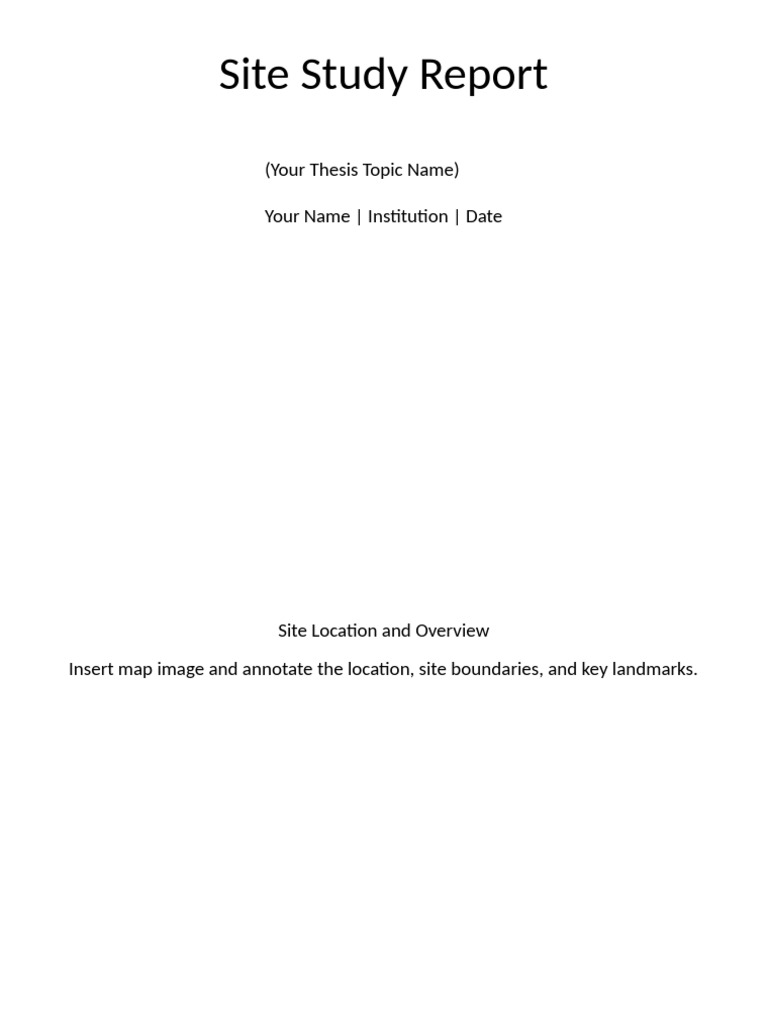 Site Study Report

(Your Thesis Topic Name)

Your Name | Institution | Date

Site Location and Overview

Insert map image and annotate the location, site boundaries, and key landmarks.